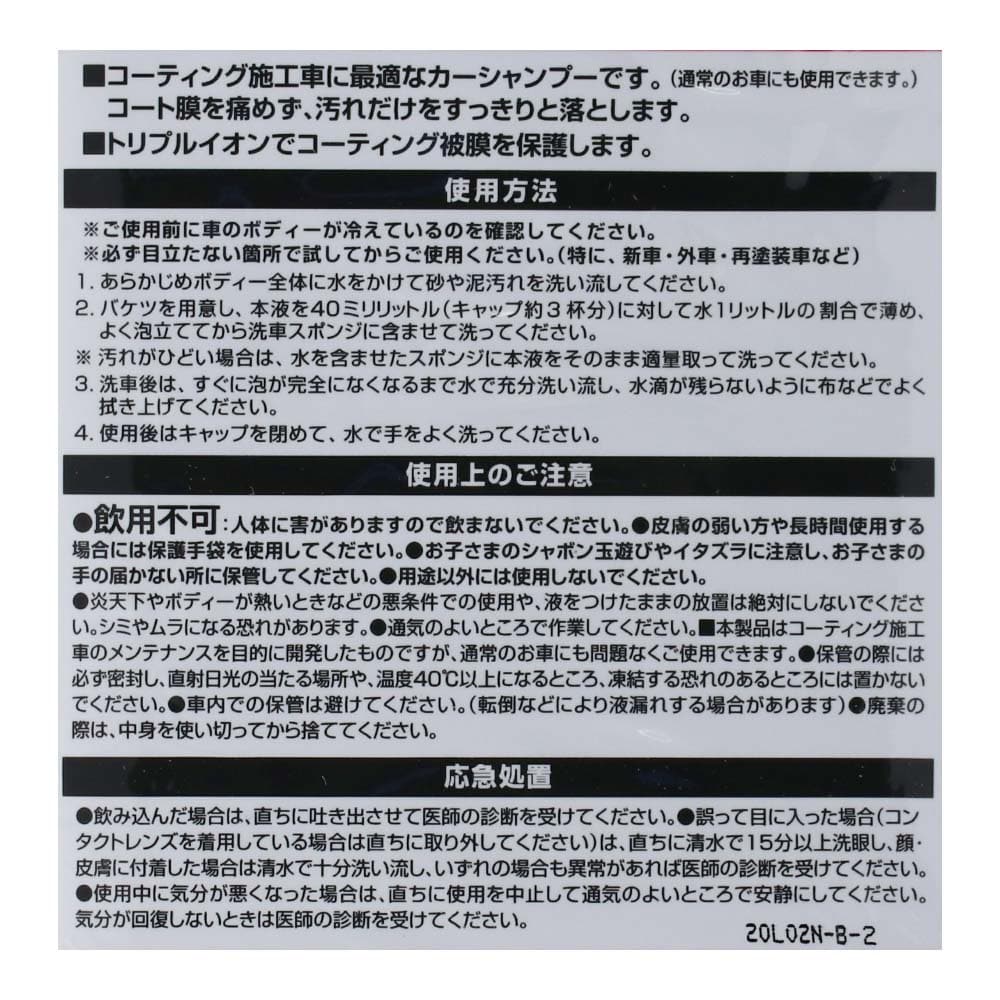 ■コーティング施工車に最適なカーシャンプーです。（通常のお車にも使用できます。）
コート膜を痛めず、汚れだけをすっきりと落とします。
■トリプルイオンでコーティング被膜を保護します。

使用方法

※ご使用前に車のボディーが冷えているのを確認してください。
※必ず目立たない箇所で試してからご使用ください。（特に、新車・外車・再塗装車など）
1. あらかじめボディー全体に水をかけて砂や泥汚れを洗い流してください。
2. バケツを用意し、本液を40ミリリットル（キャップ約３杯分）に対して水1リットルの割合で薄め、よく泡立ててから洗車スポンジに含ませて洗ってください。
※ 汚れがひどい場合は、水を含ませたスポンジに本液をそのまま適量取って洗ってください。
3. 洗車後は、すぐに泡が完全になくなるまで水で充分洗い流し、水滴が残らないように布などでよく拭き上げてください。
4. 使用後はキャップを閉めて、水で手をよく洗ってください。

使用上のご注意

●飲用不可：人体に害がありますので飲まないでください。●皮膚の弱い方や長時間使用する場合には保護手袋を使用してください。●お子さまのシャボン玉遊びやイタズラに注意し、お子さまの手の届かない所に保管してください。●用途以外には使用しないでください。
●炎天下やボディーが熱いときなどの悪条件での使用や、液をつけたままの放置は絶対にしないでください。シミやムラになる恐れがあります。●通気のよいところで作業してください。■本製品はコーティング施工車のメンテナンスを目的に開発したものですが、通常のお車にも問題なくご使用できます。●保管の際には必ず密封し、直射日光の当たる場所や、温度40℃以上になるところ、凍結する恐れのあるところには置かないでください。●車内での保管は避けてください。（転倒などにより液漏れする場合があります）●廃棄の際は、中身を使い切ってから捨ててください。

応急処置

●飲み込んだ場合は、直ちに吐き出させて医師の診断を受けてください。●誤って目に入った場合（コンタクトレンズを着用している場合は直ちに取り外してください）は、直ちに清水で15分以上洗眼し、顔・皮膚に付着した場合は清水で十分洗い流し、いずれの場合も異常があれば医師の診断を受けてください。
●使用中に気分が悪くなった場合は、直ちに使用を中止して通気のよいところで安静にしてください。気分が回復しないときは医師の診断を受けてください。

20L02N-B-2